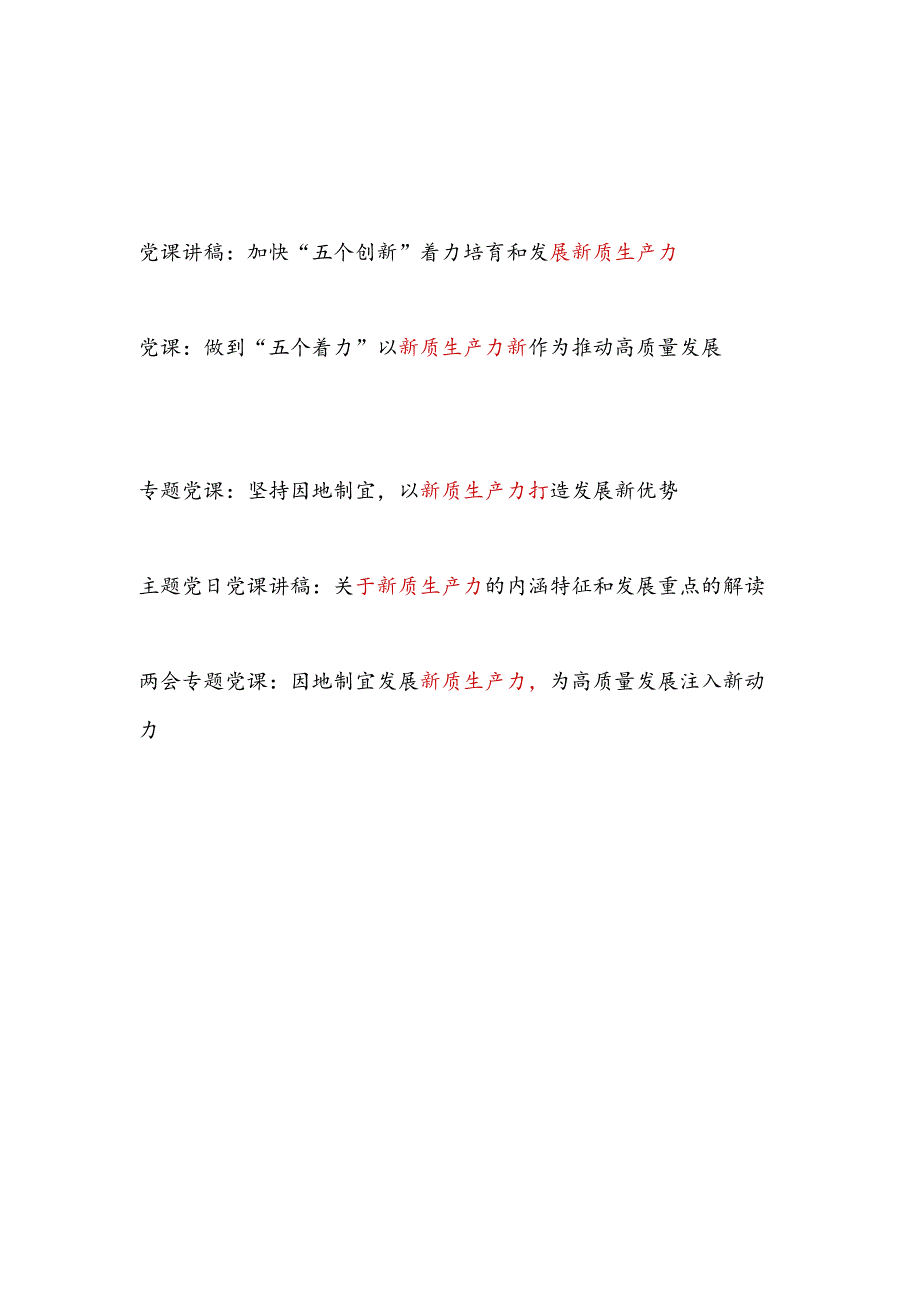 党课讲稿：加快“五个创新”着力培育和发展新质生产力

党课：做到“五个着力”以新质生产力新作为推动高质量发展

专题党课：坚持因地制宜，以新质生产力打造发展新优势

主题党日党课讲稿：关于新质生产力的内涵特征和发展重点的解读

两会专题党课：因地制宜发展新质生产力，为高质量发展注入新动力